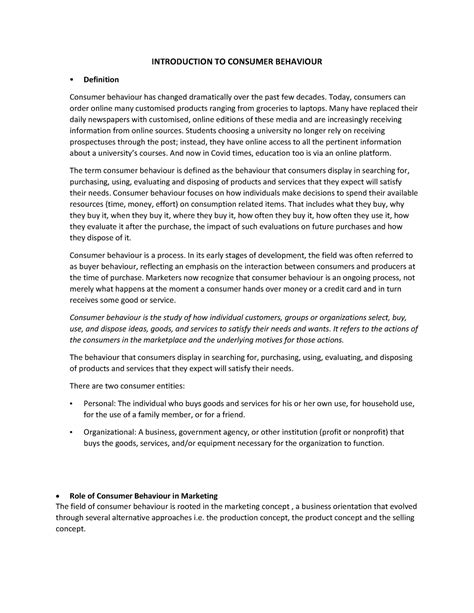 INTRODUCTION TO CONSUMER BEHAVIOUR

• Definition

Consumer behaviour has changed dramatically over the past few decades. Today, consumers can order online many customised products ranging from groceries to laptops. Many have replaced their daily newspapers with customised, online editions of these media and are increasingly receiving information from online sources. Students choosing a university no longer rely on receiving prospectuses through the post; instead, they have online access to all the pertinent information about a university's courses. And now in Covid times, education too is via an online platform.

The term consumer behaviour is defined as the behaviour that consumers display in searching for, purchasing, using, evaluating and disposing of products and services that they expect will satisfy their needs. Consumer behaviour focuses on how individuals make decisions to spend their available resources (time, money, effort) on consumption related items. That includes what they buy, why they buy it, when they buy it, where they buy it, how often they buy it, how often they use it, how they evaluate it after the purchase, the impact of such evaluations on future purchases and how they dispose of it.

Consumer behaviour is a process. In its early stages of development, the field was often referred to as buyer behaviour, reflecting an emphasis on the interaction between consumers and producers at the time of purchase. Marketers now recognize that consumer behaviour is an ongoing process, not merely what happens at the moment a consumer hands over money or a credit card and in turn receives some good or service.

Consumer behaviour is the study of how individual customers, groups or organizations select, buy, use, and dispose ideas, goods, and services to satisfy their needs and wants. It refers to the actions of the consumers in the marketplace and the underlying motives for those actions.

The behaviour that consumers display in searching for, purchasing, using, evaluating, and disposing of products and services that they expect will satisfy their needs.

There are two consumer entities:

• Personal: The individual who buys goods and services for his or her own use, for household use, for the use of a family member, or for a friend.

• Organizational: A business, government agency, or other institution (profit or nonprofit) that buys the goods, services, and/or equipment necessary for the organization to function.

• Role of Consumer Behaviour in Marketing
The field of consumer behaviour is rooted in the marketing concept , a business orientation that evolved through several alternative approaches i.e. the production concept, the product concept and the selling concept.